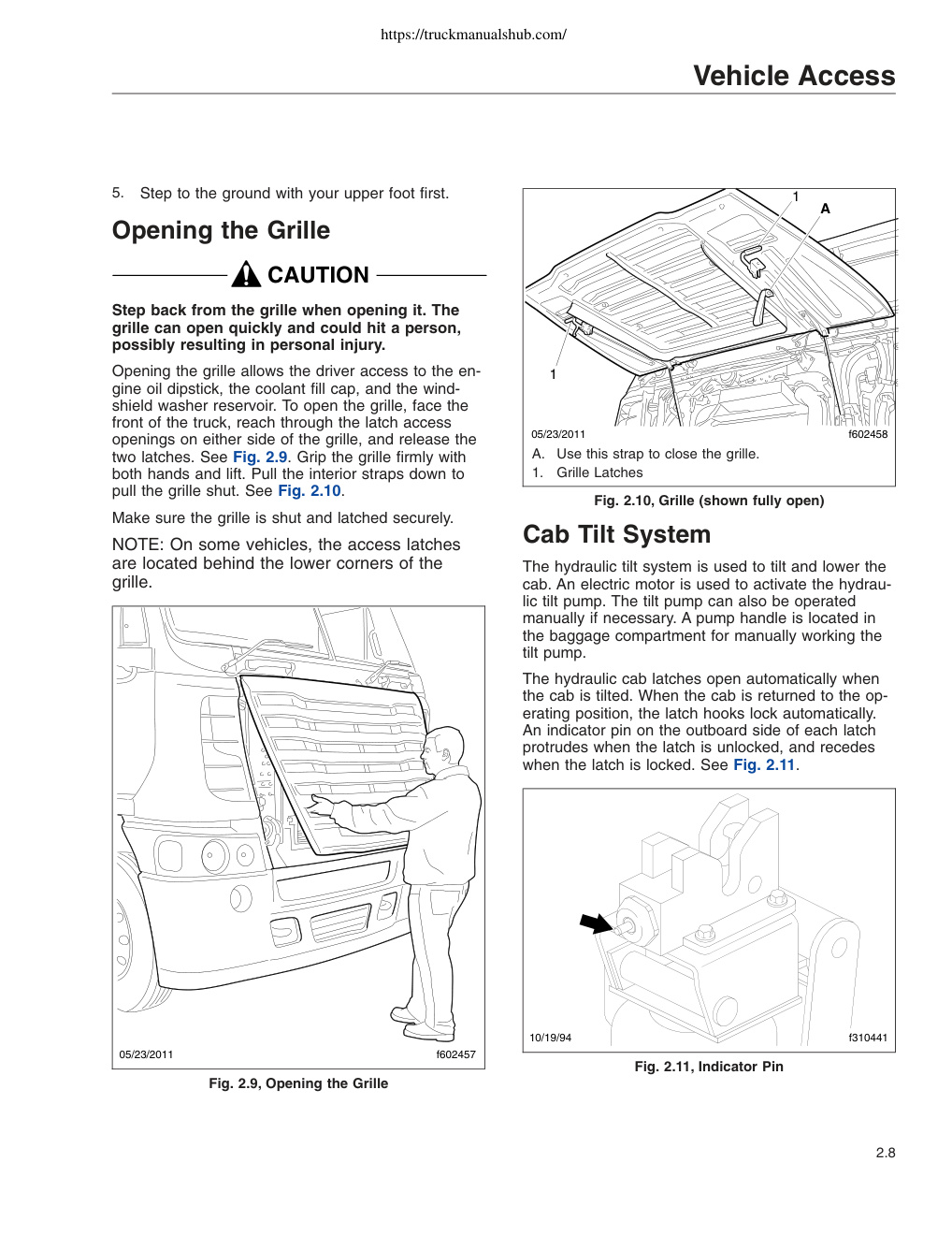 https://truckmanualshub.com/

Vehicle Access

5. Step to the ground with your upper foot first.

Opening the Grille

CAUTION

Step back from the grille when opening it. The grille can open quickly and could hit a person, possibly resulting in personal injury.

Opening the grille allows the driver access to the engine oil dipstick, the coolant fill cap, and the windshield washer reservoir. To open the grille, face the front of the truck, reach through the latch access openings on either side of the grille, and release the two latches. See Fig. 2.9. Grip the grille firmly with both hands and lift. Pull the interior straps down to pull the grille shut. See Fig. 2.10.

Make sure the grille is shut and latched securely.

NOTE: On some vehicles, the access latches are located behind the lower corners of the grille.

05/23/2011 f602457

Fig. 2.9, Opening the Grille

1 A 1

05/23/2011 f602458

A. Use this strap to close the grille.
1. Grille Latches

Fig. 2.10, Grille (shown fully open)

Cab Tilt System

The hydraulic tilt system is used to tilt and lower the cab. An electric motor is used to activate the hydraulic tilt pump. The tilt pump can also be operated manually if necessary. A pump handle is located in the baggage compartment for manually working the tilt pump.

The hydraulic cab latches open automatically when the cab is tilted. When the cab is returned to the operating position, the latch hooks lock automatically. An indicator pin on the outboard side of each latch protrudes when the latch is unlocked, and recedes when the latch is locked. See Fig. 2.11.

10/19/94 f310441

Fig. 2.11, Indicator Pin

2.8